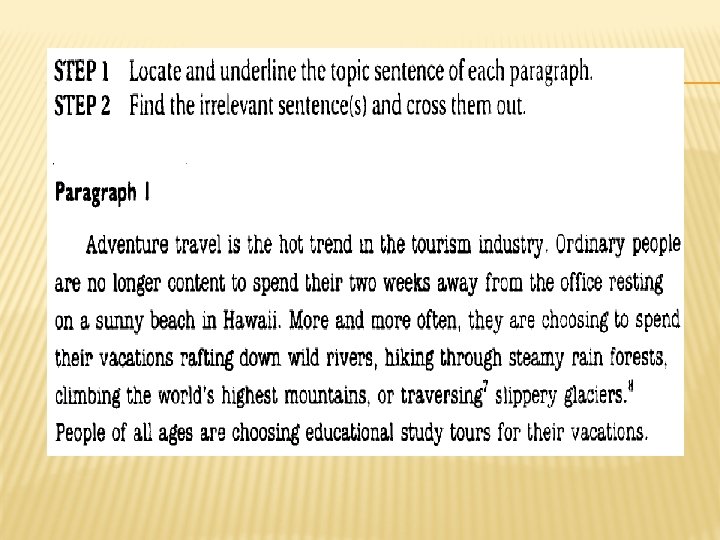 STEP 1 Locate and underline the topic sentence of each paragraph.
STEP 2 Find the irrelevant sentence(s) and cross them out.

Paragraph 1

Adventure travel is the hot trend in the tourism industry. Ordinary people are no longer content to spend their two weeks away from the office resting on a sunny beach in Hawaii. More and more often, they are choosing to spend their vacations rafting down wild rivers, hiking through steamy rain forests, climbing the world's highest mountains, or traversing$^7$ slippery glaciers.$^8$ People of all ages are choosing educational study tours for their vacations.